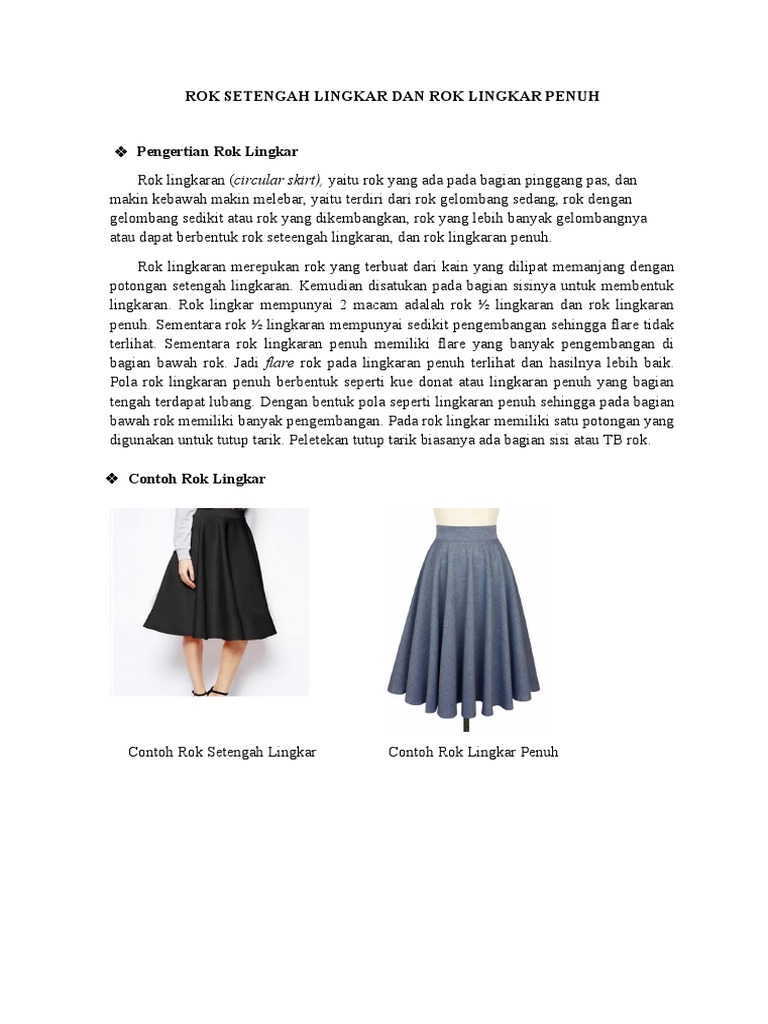 ROK SETENGAH LINGKAR DAN ROK LINGKAR PENUH

❖ Pengertian Rok Lingkar

Rok lingkaran (circular skirt), yaitu rok yang ada pada bagian pinggang pas, dan makin kebawah makin melebar, yaitu terdiri dari rok gelombang sedang, rok dengan gelombang sedikit atau rok yang dikembangkan, rok yang lebih banyak gelombangnya atau dapat berbentuk rok seteengah lingkaran, dan rok lingkaran penuh.

Rok lingkaran merepukan rok yang terbuat dari kain yang dilipat memanjang dengan potongan setengah lingkaran. Kemudian disatukan pada bagian sisinya untuk membentuk lingkaran. Rok lingkar mempunyai 2 macam adalah rok ½ lingkaran dan rok lingkaran penuh. Sementara rok ½ lingkaran mempunyai sedikit pengembangan sehingga flare tidak terlihat. Sementara rok lingkaran penuh memiliki flare yang banyak pengembangan di bagian bawah rok. Jadi flare rok pada lingkaran penuh terlihat dan hasilnya lebih baik. Pola rok lingkaran penuh berbentuk seperti kue donat atau lingkaran penuh yang bagian tengah terdapat lubang. Dengan bentuk pola seperti lingkaran penuh sehingga pada bagian bawah rok memiliki banyak pengembangan. Pada rok lingkar memiliki satu potongan yang digunakan untuk tutup tarik. Peletekan tutup tarik biasanya ada bagian sisi atau TB rok.

❖ Contoh Rok Lingkar

Contoh Rok Setengah Lingkar

Contoh Rok Lingkar Penuh